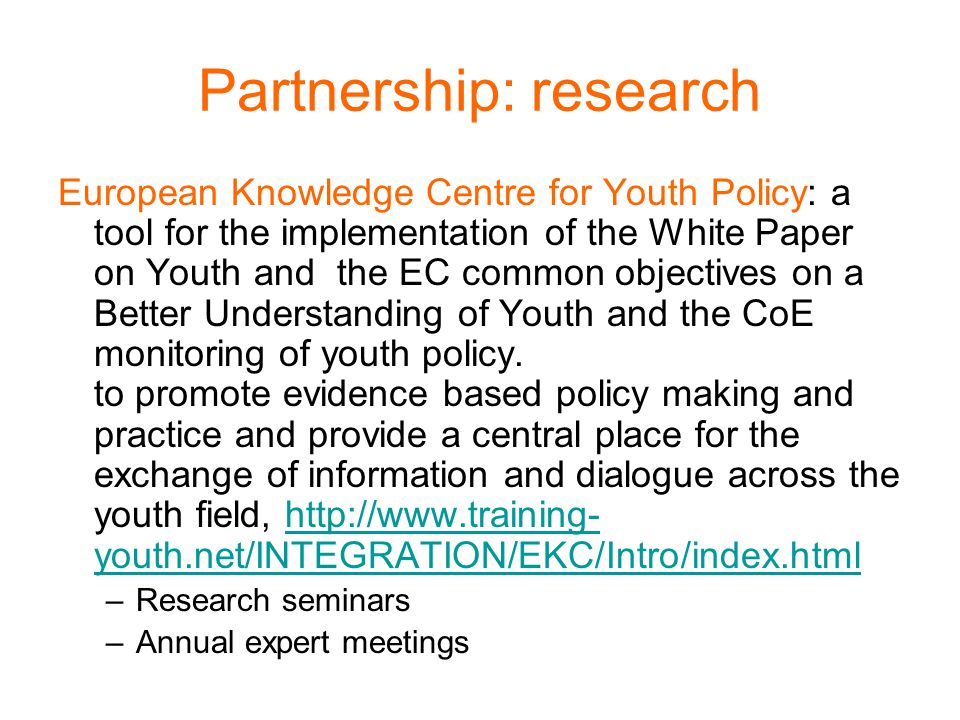 Partnership: research

European Knowledge Centre for Youth Policy: a tool for the implementation of the White Paper on Youth and the EC common objectives on a Better Understanding of Youth and the CoE monitoring of youth policy.
to promote evidence based policy making and practice and provide a central place for the exchange of information and dialogue across the youth field, http://www.training-youth.net/INTEGRATION/EKC/Intro/index.html

– Research seminars
– Annual expert meetings